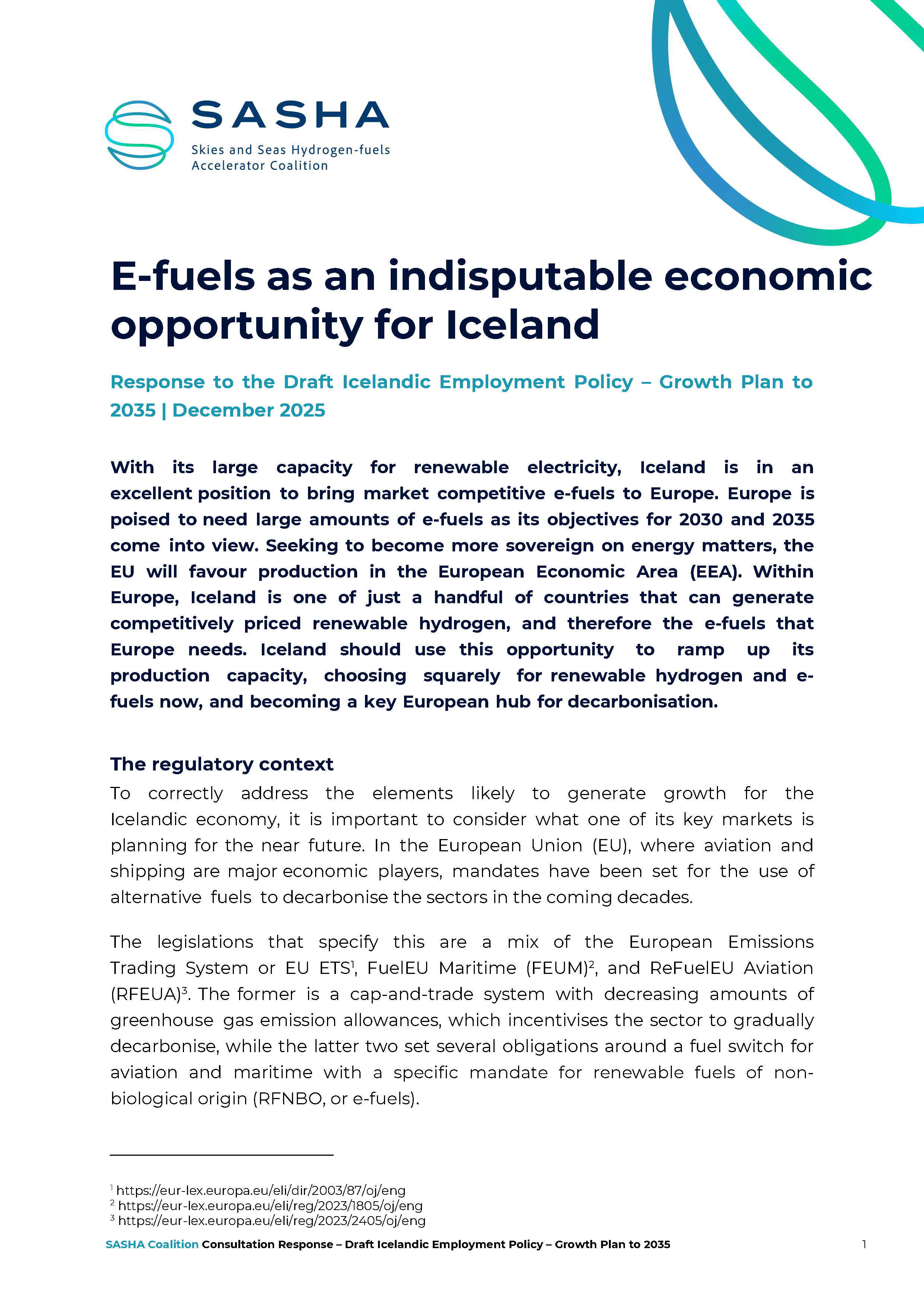 SASHA
Skies and Seas Hydrogen-fuels Accelerator Coalition

E-fuels as an indisputable economic opportunity for Iceland

Response to the Draft Icelandic Employment Policy – Growth Plan to 2035 | December 2025

With its large capacity for renewable electricity, Iceland is in an excellent position to bring market competitive e-fuels to Europe. Europe is poised to need large amounts of e-fuels as its objectives for 2030 and 2035 come into view. Seeking to become more sovereign on energy matters, the EU will favour production in the European Economic Area (EEA). Within Europe, Iceland is one of just a handful of countries that can generate competitively priced renewable hydrogen, and therefore the e-fuels that Europe needs. Iceland should use this opportunity to ramp up its production capacity, choosing squarely for renewable hydrogen and e-fuels now, and becoming a key European hub for decarbonisation.

The regulatory context

To correctly address the elements likely to generate growth for the Icelandic economy, it is important to consider what one of its key markets is planning for the near future. In the European Union (EU), where aviation and shipping are major economic players, mandates have been set for the use of alternative fuels to decarbonise the sectors in the coming decades.

The legislations that specify this are a mix of the European Emissions Trading System or EU ETS$^1$, FuelEU Maritime (FEUM)$^2$, and ReFuelEU Aviation (RFEUA)$^3$. The former is a cap-and-trade system with decreasing amounts of greenhouse gas emission allowances, which incentivises the sector to gradually decarbonise, while the latter two set several obligations around a fuel switch for aviation and maritime with a specific mandate for renewable fuels of non-biological origin (RFNBO, or e-fuels).

$^1$ https://eur-lex.europa.eu/eli/dir/2003/87/oj/eng
$^2$ https://eur-lex.europa.eu/eli/reg/2023/1805/oj/eng
$^3$ https://eur-lex.europa.eu/eli/reg/2023/2405/oj/eng

SASHA Coalition Consultation Response – Draft Icelandic Employment Policy – Growth Plan to 2035 1